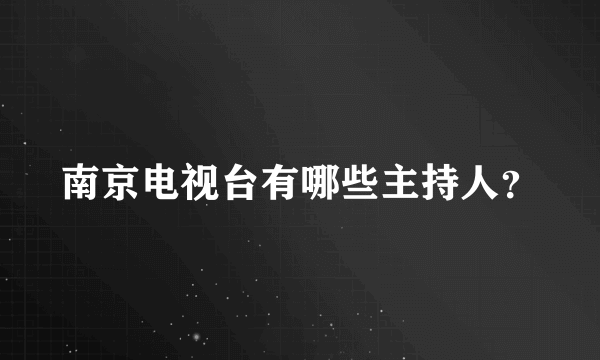 南京电视台有哪些主持人?